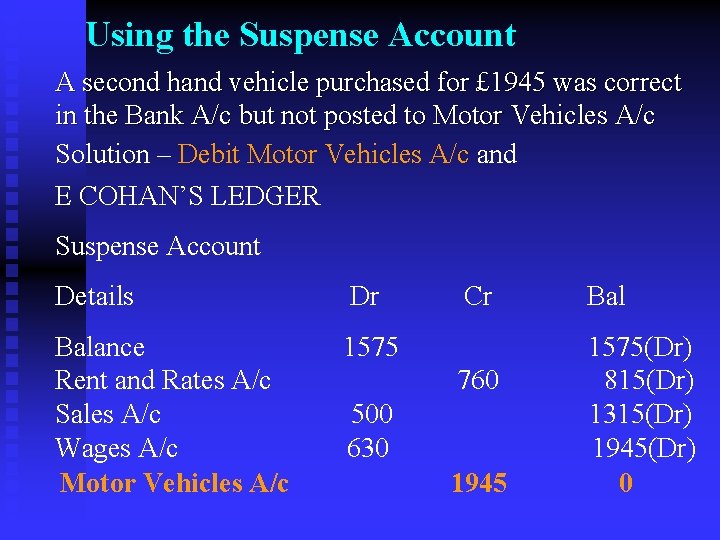 Using the Suspense Account

A second hand vehicle purchased for £1945 was correct in the Bank A/c but not posted to Motor Vehicles A/c

Solution – Debit Motor Vehicles A/c and

E COHAN'S LEDGER

Suspense Account

| Details | Dr | Cr | Bal |
|---|---|---|---|
| Balance | 1575 | | 1575(Dr) |
| Rent and Rates A/c | | 760 | 815(Dr) |
| Sales A/c | 500 | | 1315(Dr) |
| Wages A/c | 630 | | 1945(Dr) |
| Motor Vehicles A/c | | 1945 | 0 |